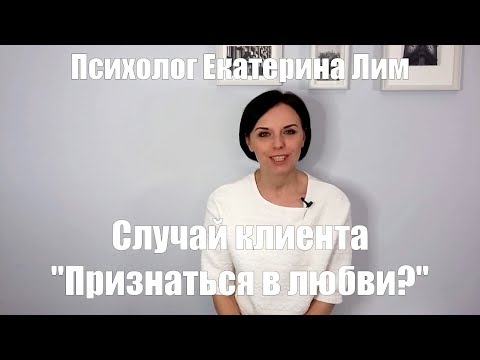 Психолог Екатерина Лим

Случай клиента
"Признаться в любви?"